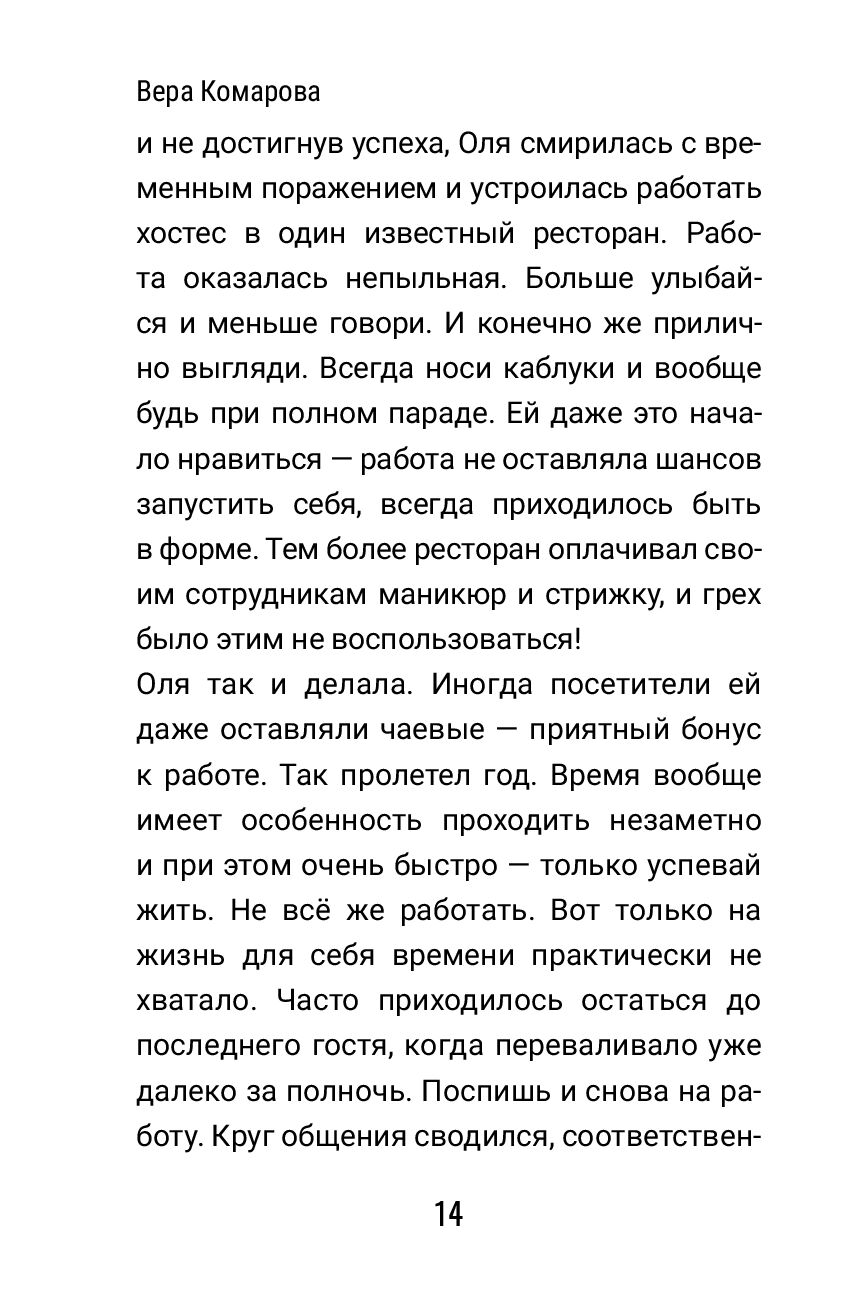 Вера Комарова

и не достигнув успеха, Оля смирилась с временным поражением и устроилась работать хостес в один известный ресторан. Работа оказалась непыльная. Больше улыбайся и меньше говори. И конечно же прилично выгляди. Всегда носи каблуки и вообще будь при полном параде. Ей даже это начало нравиться — работа не оставляла шансов запустить себя, всегда приходилось быть в форме. Тем более ресторан оплачивал своим сотрудникам маникюр и стрижку, и грех было этим не воспользоваться!

Оля так и делала. Иногда посетители ей даже оставляли чаевые — приятный бонус к работе. Так пролетел год. Время вообще имеет особенность проходить незаметно и при этом очень быстро — только успевай жить. Не всё же работать. Вот только на жизнь для себя времени практически не хватало. Часто приходилось остаться до последнего гостя, когда переваливало уже далеко за полночь. Поспишь и снова на работу. Круг общения сводился, соответствен-

14